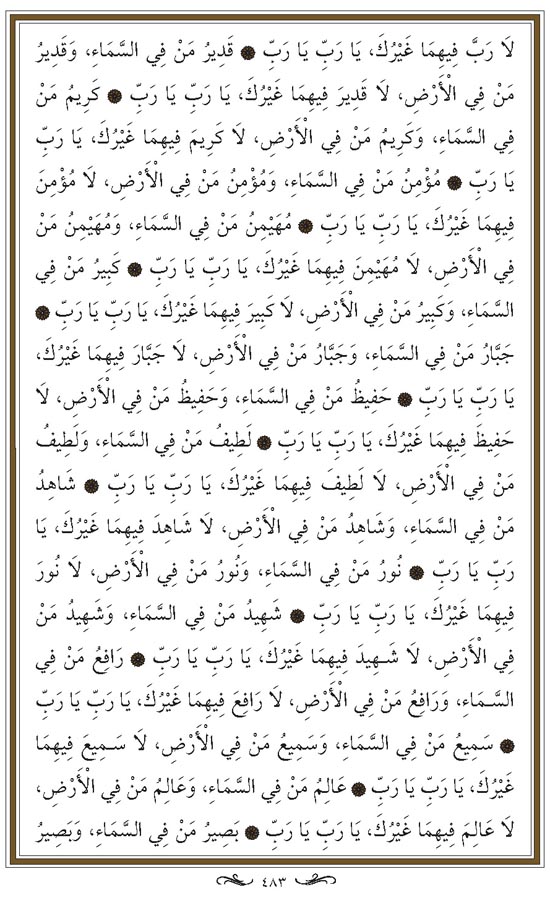 لَا رَبَّ فِيهِمَا غَيْرُكَ، يَا رَبِّ يَا رَبِّ ● قَدِيرُ مَنْ فِي السَّمَاءِ، وَقَدِيرُ مَنْ فِي الْأَرْضِ، لَا قَدِيرَ فِيهِمَا غَيْرُكَ، يَا رَبِّ يَا رَبِّ ● كَرِيمُ مَنْ فِي السَّمَاءِ، وَكَرِيمُ مَنْ فِي الْأَرْضِ، لَا كَرِيمَ فِيهِمَا غَيْرُكَ، يَا رَبِّ يَا رَبِّ ● مُؤْمِنُ مَنْ فِي السَّمَاءِ، وَمُؤْمِنُ مَنْ فِي الْأَرْضِ، لَا مُؤْمِنَ فِيهِمَا غَيْرُكَ، يَا رَبِّ يَا رَبِّ ● مُهَيْمِنُ مَنْ فِي السَّمَاءِ، وَمُهَيْمِنُ مَنْ فِي الْأَرْضِ، لَا مُهَيْمِنَ فِيهِمَا غَيْرُكَ، يَا رَبِّ يَا رَبِّ ● كَبِيرُ مَنْ فِي السَّمَاءِ، وَكَبِيرُ مَنْ فِي الْأَرْضِ، لَا كَبِيرَ فِيهِمَا غَيْرُكَ، يَا رَبِّ يَا رَبِّ ● جَبَّارُ مَنْ فِي السَّمَاءِ، وَجَبَّارُ مَنْ فِي الْأَرْضِ، لَا جَبَّارَ فِيهِمَا غَيْرُكَ، يَا رَبِّ يَا رَبِّ ● حَفِيظُ مَنْ فِي السَّمَاءِ، وَحَفِيظُ مَنْ فِي الْأَرْضِ، لَا حَفِيظَ فِيهِمَا غَيْرُكَ، يَا رَبِّ يَا رَبِّ ● لَطِيفُ مَنْ فِي السَّمَاءِ، وَلَطِيفُ مَنْ فِي الْأَرْضِ، لَا لَطِيفَ فِيهِمَا غَيْرُكَ، يَا رَبِّ يَا رَبِّ ● شَاهِدُ مَنْ فِي السَّمَاءِ، وَشَاهِدُ مَنْ فِي الْأَرْضِ، لَا شَاهِدَ فِيهِمَا غَيْرُكَ، يَا رَبِّ يَا رَبِّ ● نُورُ مَنْ فِي السَّمَاءِ، وَنُورُ مَنْ فِي الْأَرْضِ، لَا نُورَ فِيهِمَا غَيْرُكَ، يَا رَبِّ يَا رَبِّ ● شَهِيدُ مَنْ فِي السَّمَاءِ، وَشَهِيدُ مَنْ فِي الْأَرْضِ، لَا شَهِيدَ فِيهِمَا غَيْرُكَ، يَا رَبِّ يَا رَبِّ ● رَافِعُ مَنْ فِي السَّمَاءِ، وَرَافِعُ مَنْ فِي الْأَرْضِ، لَا رَافِعَ فِيهِمَا غَيْرُكَ، يَا رَبِّ يَا رَبِّ ● سَمِيعُ مَنْ فِي السَّمَاءِ، وَسَمِيعُ مَنْ فِي الْأَرْضِ، لَا سَمِيعَ فِيهِمَا غَيْرُكَ، يَا رَبِّ يَا رَبِّ ● عَالِمُ مَنْ فِي السَّمَاءِ، وَعَالِمُ مَنْ فِي الْأَرْضِ، لَا عَالِمَ فِيهِمَا غَيْرُكَ، يَا رَبِّ يَا رَبِّ ● بَصِيرُ مَنْ فِي السَّمَاءِ، وَبَصِيرُ

٤٨٣